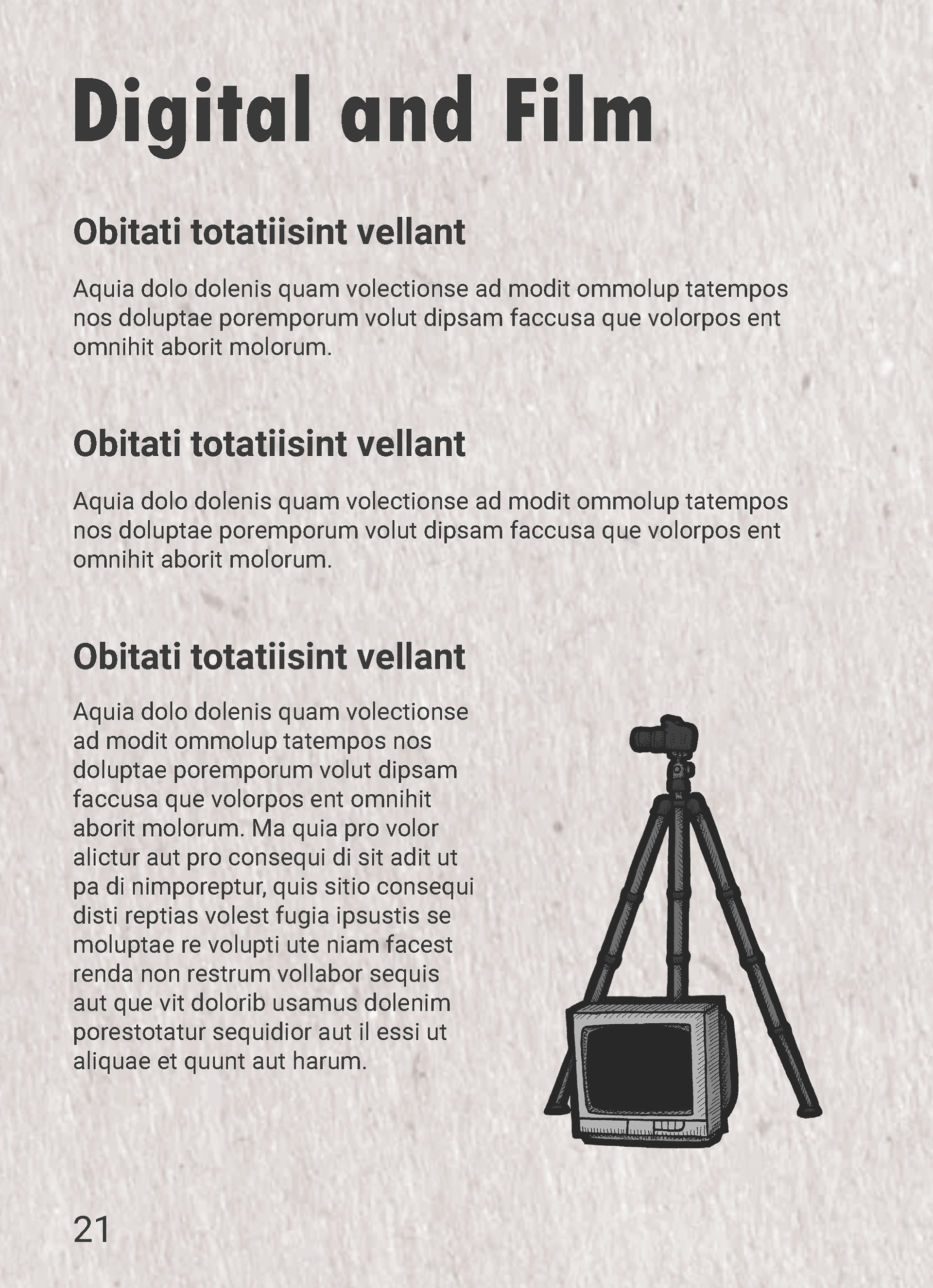 Digital and Film

Obitati totatiisint vellant

Aquia dolo dolenis quam volectionse ad modit ommolup tatempos nos doluptae poremporum volut dipsam faccusa que volorpos ent omnihit aborit molorum.

Obitati totatiisint vellant

Aquia dolo dolenis quam volectionse ad modit ommolup tatempos nos doluptae poremporum volut dipsam faccusa que volorpos ent omnihit aborit molorum.

Obitati totatiisint vellant

Aquia dolo dolenis quam volectionse ad modit ommolup tatempos nos doluptae poremporum volut dipsam faccusa que volorpos ent omnihit aborit molorum. Ma quia pro volor alictur aut pro consequi di sit adit ut pa di nimporeptur, quis sitio consequi disti reptias volest fugia ipsustis se moluptae re volupti ute niam facest renda non restrum vollabor sequis aut que vit dolorib usamus dolenim porestotatur sequidior aut il essi ut aliquae et quunt aut harum.

21